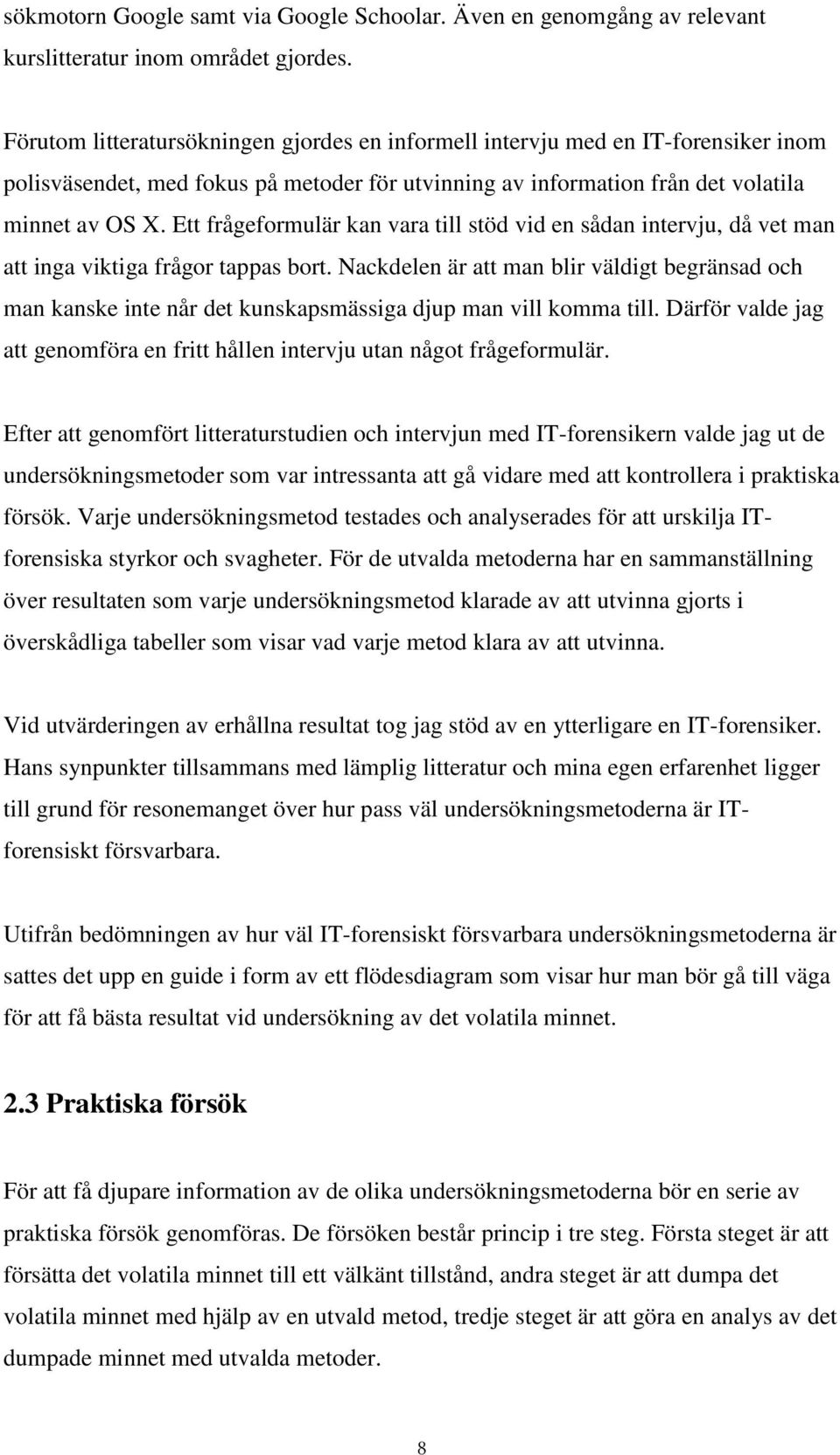 sökmotorn Google samt via Google Schoolar. Även en genomgång av relevant kurslitteratur inom området gjordes.

Förutom litteratursökningen gjordes en informell intervju med en IT-forensiker inom polisväsendet, med fokus på metoder för utvinning av information från det volatila minnet av OS X. Ett frågeformulär kan vara till stöd vid en sådan intervju, då vet man att inga viktiga frågor tappas bort. Nackdelen är att man blir väldigt begränsad och man kanske inte når det kunskapsmässiga djup man vill komma till. Därför valde jag att genomföra en fritt hållen intervju utan något frågeformulär.

Efter att genomfört litteraturstudien och intervjun med IT-forensikern valde jag ut de undersökningsmetoder som var intressanta att gå vidare med att kontrollera i praktiska försök. Varje undersökningsmetod testades och analyserades för att urskilja IT-forensiska styrkor och svagheter. För de utvalda metoderna har en sammanställning över resultaten som varje undersökningsmetod klarade av att utvinna gjorts i överskådliga tabeller som visar vad varje metod klara av att utvinna.

Vid utvärderingen av erhållna resultat tog jag stöd av en ytterligare en IT-forensiker. Hans synpunkter tillsammans med lämplig litteratur och mina egen erfarenhet ligger till grund för resonemanget över hur pass väl undersökningsmetoderna är IT-forensiskt försvarbara.

Utifrån bedömningen av hur väl IT-forensiskt försvarbara undersökningsmetoderna är sattes det upp en guide i form av ett flödesdiagram som visar hur man bör gå till väga för att få bästa resultat vid undersökning av det volatila minnet.

2.3 Praktiska försök

För att få djupare information av de olika undersökningsmetoderna bör en serie av praktiska försök genomföras. De försöken består princip i tre steg. Första steget är att försätta det volatila minnet till ett välkänt tillstånd, andra steget är att dumpa det volatila minnet med hjälp av en utvald metod, tredje steget är att göra en analys av det dumpade minnet med utvalda metoder.

8